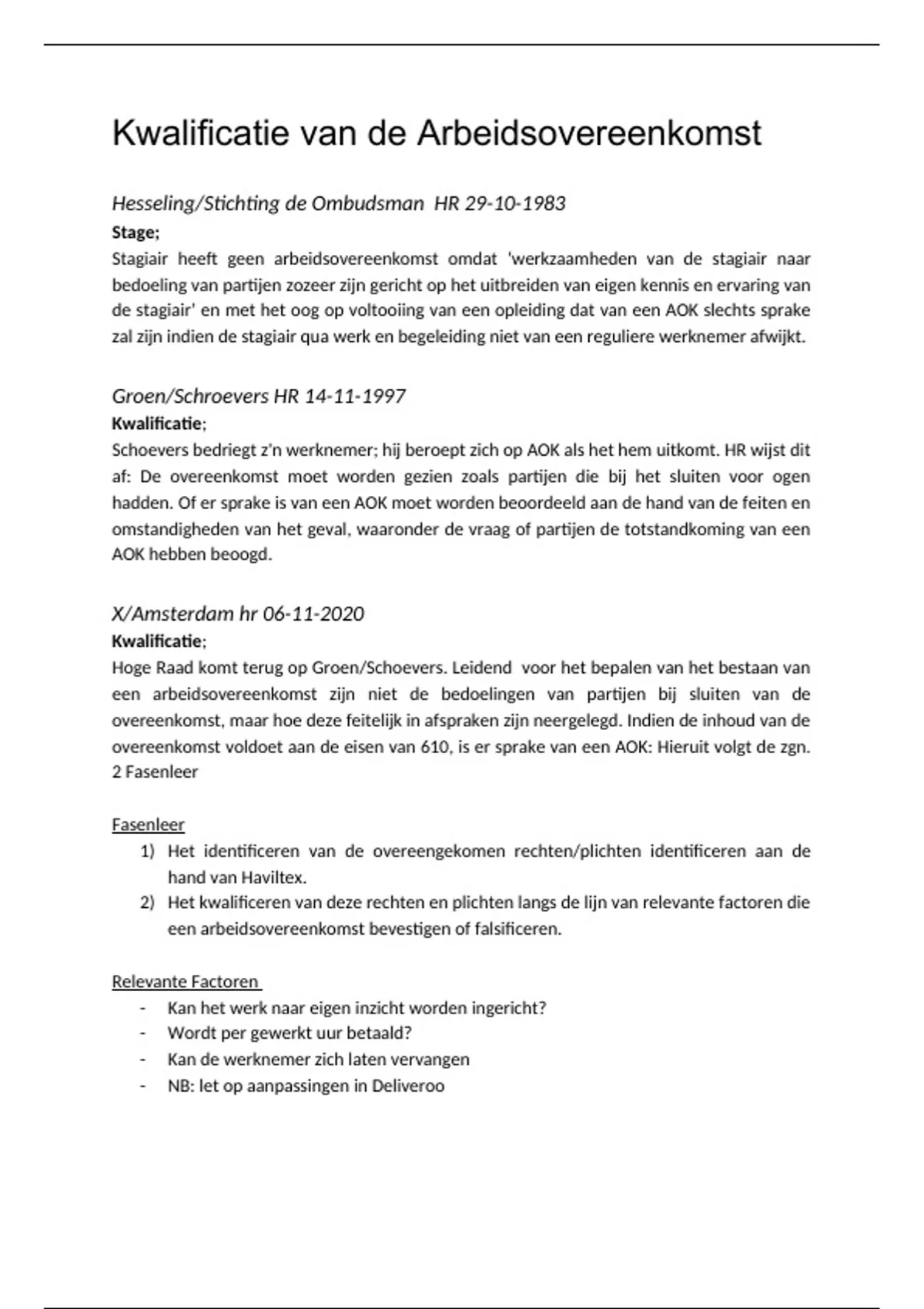 Kwalificatie van de Arbeidsovereenkomst

Hesseling/Stichting de Ombudsman HR 29-10-1983

Stage;

Stagiair heeft geen arbeidsovereenkomst omdat 'werkzaamheden van de stagiair naar bedoeling van partijen zozeer zijn gericht op het uitbreiden van eigen kennis en ervaring van de stagiair' en met het oog op voltooiing van een opleiding dat van een AOK slechts sprake zal zijn indien de stagiair qua werk en begeleiding niet van een reguliere werknemer afwijkt.

Groen/Schroevers HR 14-11-1997

Kwalificatie;

Schoevers bedriegt z'n werknemer; hij beroept zich op AOK als het hem uitkomt. HR wijst dit af: De overeenkomst moet worden gezien zoals partijen die bij het sluiten voor ogen hadden. Of er sprake is van een AOK moet worden beoordeeld aan de hand van de feiten en omstandigheden van het geval, waaronder de vraag of partijen de totstandkoming van een AOK hebben beoogd.

X/Amsterdam hr 06-11-2020

Kwalificatie;

Hoge Raad komt terug op Groen/Schoevers. Leidend voor het bepalen van het bestaan van een arbeidsovereenkomst zijn niet de bedoelingen van partijen bij sluiten van de overeenkomst, maar hoe deze feitelijk in afspraken zijn neergelegd. Indien de inhoud van de overeenkomst voldoet aan de eisen van 610, is er sprake van een AOK: Hieruit volgt de zgn. 2 Fasenleer

Fasenleer

1) Het identificeren van de overeengekomen rechten/plichten identificeren aan de hand van Haviltex.
2) Het kwalificeren van deze rechten en plichten langs de lijn van relevante factoren die een arbeidsovereenkomst bevestigen of falsificeren.

Relevante Factoren

- Kan het werk naar eigen inzicht worden ingericht?
- Wordt per gewerkt uur betaald?
- Kan de werknemer zich laten vervangen
- NB: let op aanpassingen in Deliveroo